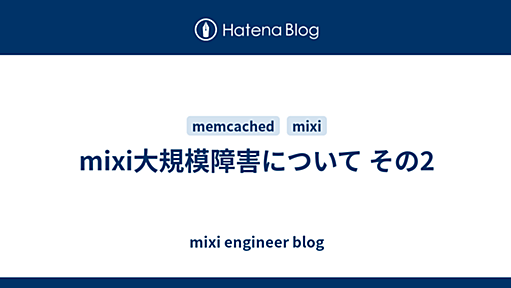 Hatena Blog

memcached mixi

mixi大規模障害について その2

mixi engineer blog